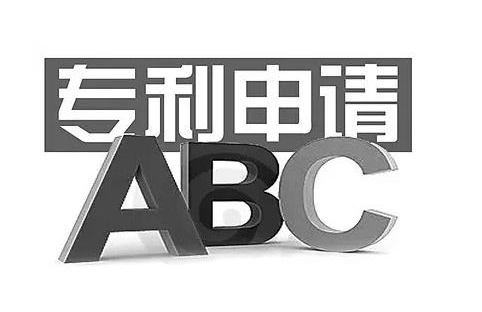 专利申请

ABC